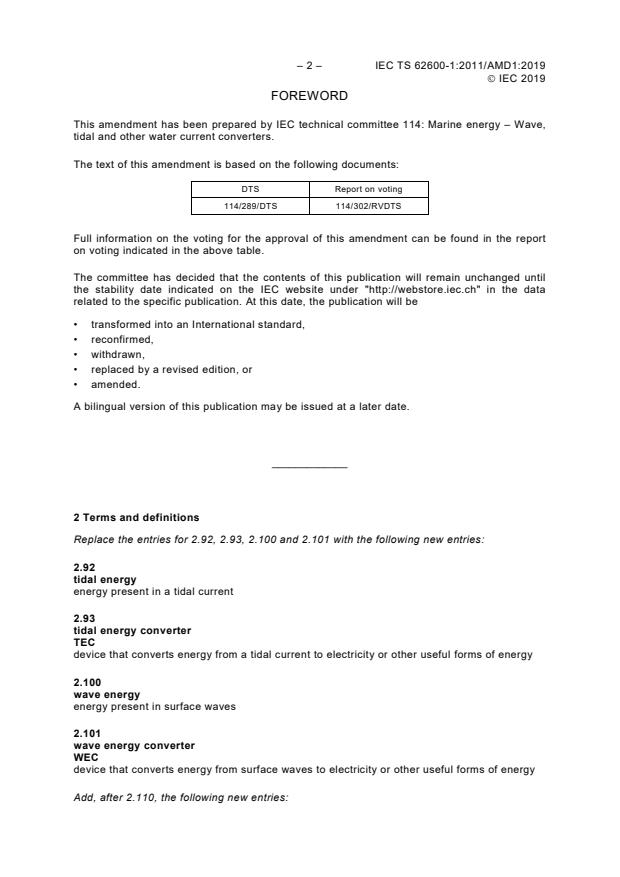 – 2 –

IEC TS 62600-1:2011/AMD1:2019
© IEC 2019

FOREWORD

This amendment has been prepared by IEC technical committee 114: Marine energy – Wave, tidal and other water current converters.

The text of this amendment is based on the following documents:

| DTS | Report on voting |
|---|---|
| 114/289/DTS | 114/302/RVDTS |

Full information on the voting for the approval of this amendment can be found in the report on voting indicated in the above table.

The committee has decided that the contents of this publication will remain unchanged until the stability date indicated on the IEC website under "http://webstore.iec.ch" in the data related to the specific publication. At this date, the publication will be

• transformed into an International standard,
• reconfirmed,
• withdrawn,
• replaced by a revised edition, or
• amended.

A bilingual version of this publication may be issued at a later date.

2 Terms and definitions

Replace the entries for 2.92, 2.93, 2.100 and 2.101 with the following new entries:

2.92
tidal energy
energy present in a tidal current

2.93
tidal energy converter
TEC
device that converts energy from a tidal current to electricity or other useful forms of energy

2.100
wave energy
energy present in surface waves

2.101
wave energy converter
WEC
device that converts energy from surface waves to electricity or other useful forms of energy

Add, after 2.110, the following new entries: